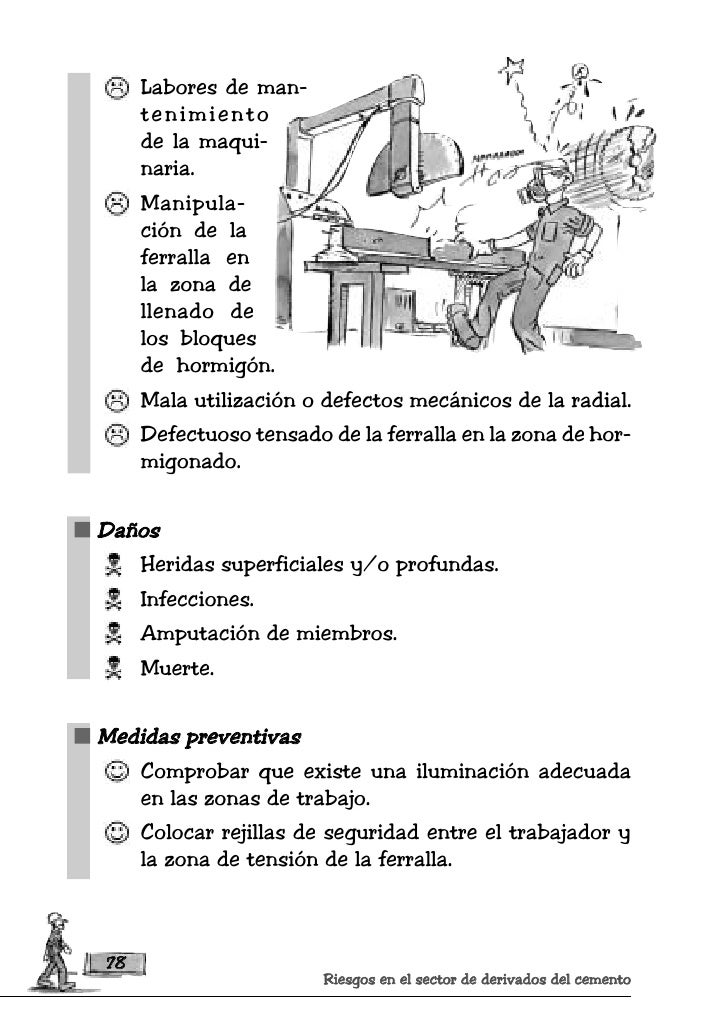 Labores de mantenimiento de la maquinaria.

Manipulación de la ferralla en la zona de llenado de los bloques de hormigón.

Mala utilización o defectos mecánicos de la radial.

Defectuoso tensado de la ferralla en la zona de hormigonado.

Daños

Heridas superficiales y/o profundas.

Infecciones.

Amputación de miembros.

Muerte.

Medidas preventivas

Comprobar que existe una iluminación adecuada en las zonas de trabajo.

Colocar rejillas de seguridad entre el trabajador y la zona de tensión de la ferralla.

78

Riesgos en el sector de derivados del cemento